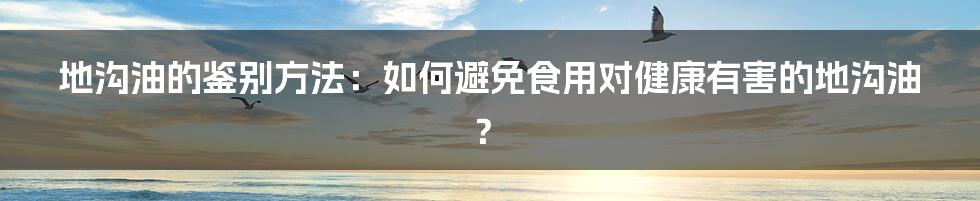 地沟油的鉴别方法：如何避免食用对健康有害的地沟油？